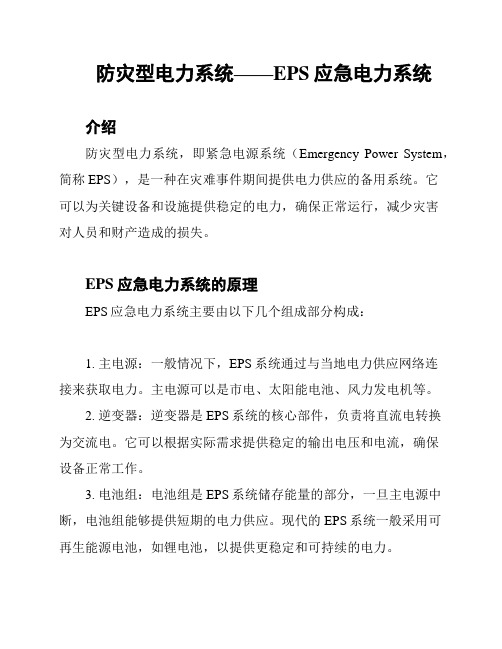 防灾型电力系统——EPS 应急电力系统

介绍

防灾型电力系统，即紧急电源系统（Emergency Power System，简称 EPS），是一种在灾难事件期间提供电力供应的备用系统。它可以为关键设备和设施提供稳定的电力，确保正常运行，减少灾害对人员和财产造成的损失。

EPS 应急电力系统的原理

EPS 应急电力系统主要由以下几个组成部分构成：

1. 主电源：一般情况下，EPS 系统通过与当地电力供应网络连接来获取电力。主电源可以是市电、太阳能电池、风力发电机等。

2. 逆变器：逆变器是 EPS 系统的核心部件，负责将直流电转换为交流电。它可以根据实际需求提供稳定的输出电压和电流，确保设备正常工作。

3. 电池组：电池组是 EPS 系统储存能量的部分，一旦主电源中断，电池组能够提供短期的电力供应。现代的 EPS 系统一般采用可再生能源电池，如锂电池，以提供更稳定和可持续的电力。